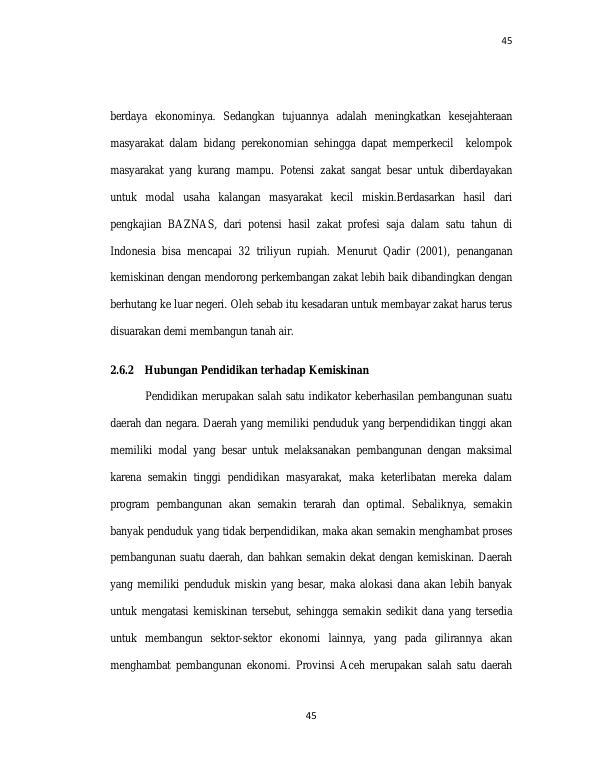 45

berdaya ekonominya. Sedangkan tujuannya adalah meningkatkan kesejahteraan masyarakat dalam bidang perekonomian sehingga dapat memperkecil kelompok masyarakat yang kurang mampu. Potensi zakat sangat besar untuk diberdayakan untuk modal usaha kalangan masyarakat kecil miskin.Berdasarkan hasil dari pengkajian BAZNAS, dari potensi hasil zakat profesi saja dalam satu tahun di Indonesia bisa mencapai 32 triliyun rupiah. Menurut Qadir (2001), penanganan kemiskinan dengan mendorong perkembangan zakat lebih baik dibandingkan dengan berhutang ke luar negeri. Oleh sebab itu kesadaran untuk membayar zakat harus terus disuarakan demi membangun tanah air.

2.6.2 Hubungan Pendidikan terhadap Kemiskinan

Pendidikan merupakan salah satu indikator keberhasilan pembangunan suatu daerah dan negara. Daerah yang memiliki penduduk yang berpendidikan tinggi akan memiliki modal yang besar untuk melaksanakan pembangunan dengan maksimal karena semakin tinggi pendidikan masyarakat, maka keterlibatan mereka dalam program pembangunan akan semakin terarah dan optimal. Sebaliknya, semakin banyak penduduk yang tidak berpendidikan, maka akan semakin menghambat proses pembangunan suatu daerah, dan bahkan semakin dekat dengan kemiskinan. Daerah yang memiliki penduduk miskin yang besar, maka alokasi dana akan lebih banyak untuk mengatasi kemiskinan tersebut, sehingga semakin sedikit dana yang tersedia untuk membangun sektor-sektor ekonomi lainnya, yang pada gilirannya akan menghambat pembangunan ekonomi. Provinsi Aceh merupakan salah satu daerah

45